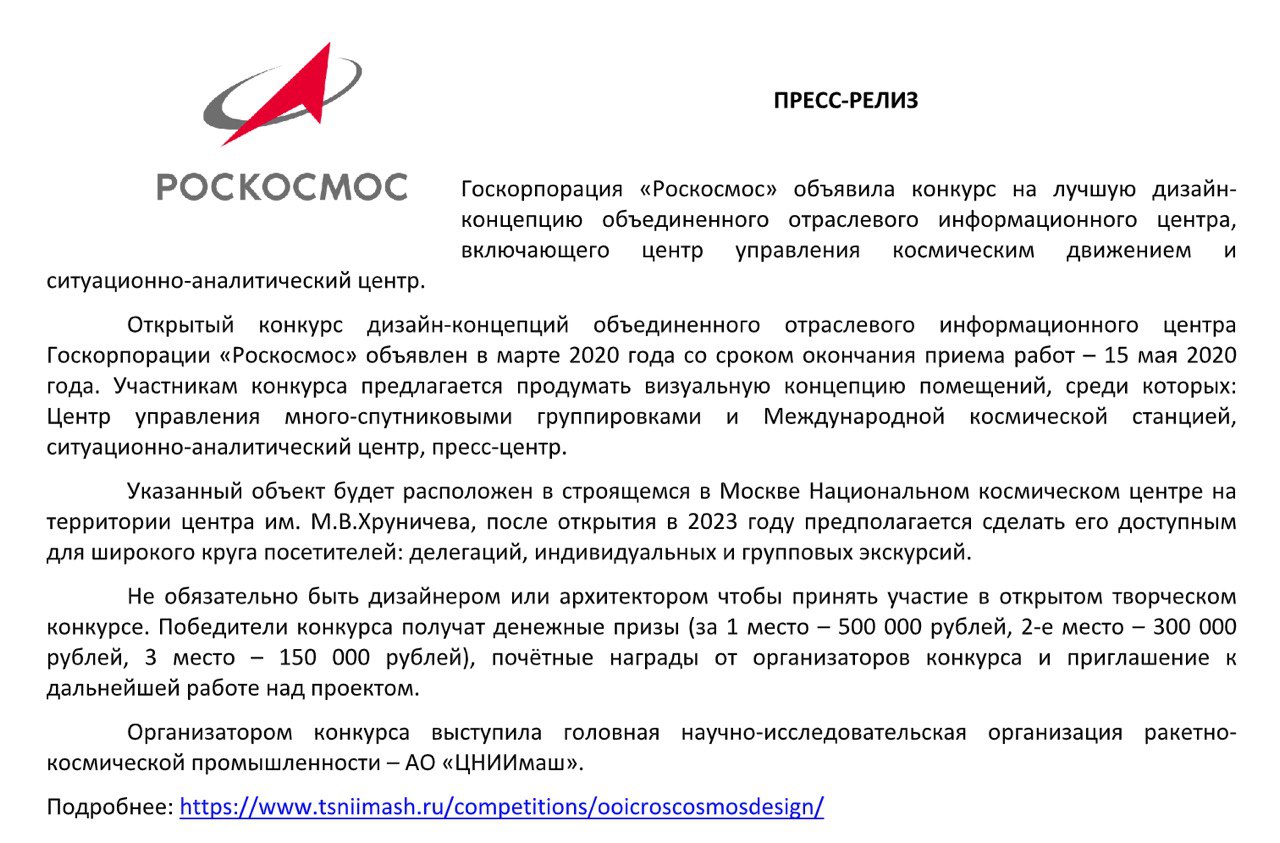 РОСКОСМОС

ПРЕСС-РЕЛИЗ

Госкорпорация «Роскосмос» объявила конкурс на лучшую дизайн-концепцию объединенного отраслевого информационного центра, включающего центр управления космическим движением и ситуационно-аналитический центр.

Открытый конкурс дизайн-концепций объединенного отраслевого информационного центра Госкорпорации «Роскосмос» объявлен в марте 2020 года со сроком окончания приема работ – 15 мая 2020 года. Участникам конкурса предлагается продумать визуальную концепцию помещений, среди которых: Центр управления много-спутниковыми группировками и Международной космической станцией, ситуационно-аналитический центр, пресс-центр.

Указанный объект будет расположен в строящемся в Москве Национальном космическом центре на территории центра им. М.В.Хруничева, после открытия в 2023 году предполагается сделать его доступным для широкого круга посетителей: делегаций, индивидуальных и групповых экскурсий.

Не обязательно быть дизайнером или архитектором чтобы принять участие в открытом творческом конкурсе. Победители конкурса получат денежные призы (за 1 место – 500 000 рублей, 2-е место – 300 000 рублей, 3 место – 150 000 рублей), почётные награды от организаторов конкурса и приглашение к дальнейшей работе над проектом.

Организатором конкурса выступила головная научно-исследовательская организация ракетно-космической промышленности – АО «ЦНИИмаш».

Подробнее: https://www.tsniimash.ru/competitions/ooicroscosmosdesign/